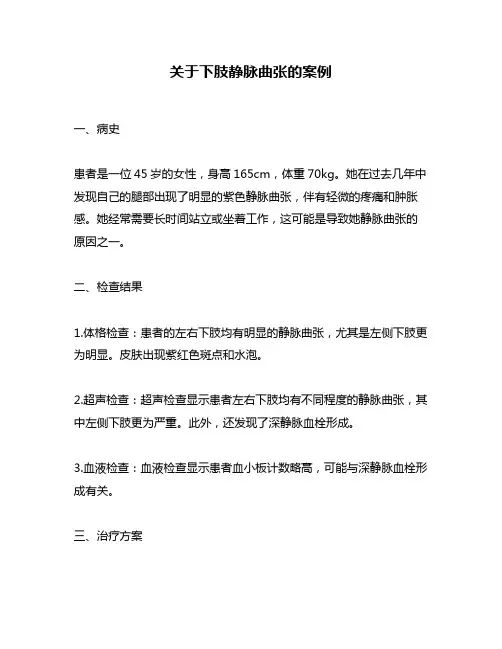 关于下肢静脉曲张的案例

一、病史

患者是一位 45 岁的女性，身高 165cm，体重 70kg。她在过去几年中发现自己的腿部出现了明显的紫色静脉曲张，伴有轻微的疼痛和肿胀感。她经常需要长时间站立或坐着工作，这可能是导致她静脉曲张的原因之一。

二、检查结果

1.体格检查：患者的左右下肢均有明显的静脉曲张，尤其是左侧下肢更为明显。皮肤出现紫红色斑点和水泡。

2.超声检查：超声检查显示患者左右下肢均有不同程度的静脉曲张，其中左侧下肢更为严重。此外，还发现了深静脉血栓形成。

3.血液检查：血液检查显示患者血小板计数略高，可能与深静脉血栓形成有关。

三、治疗方案